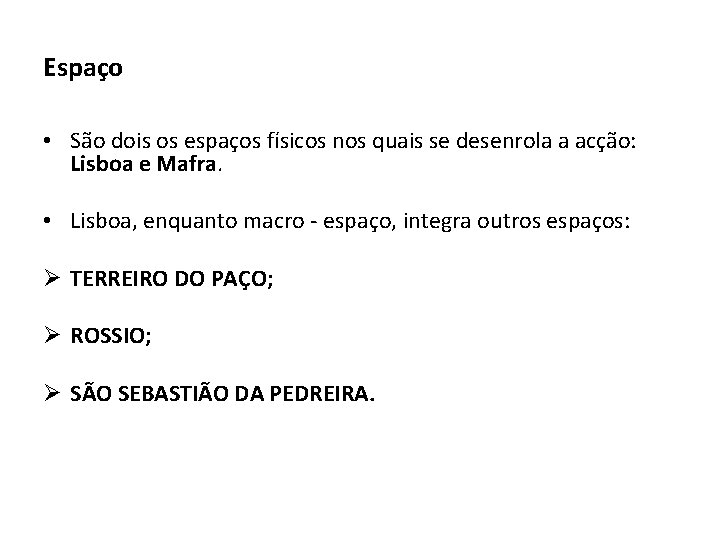 Espaço

• São dois os espaços físicos nos quais se desenrola a acção: Lisboa e Mafra.

• Lisboa, enquanto macro - espaço, integra outros espaços:

➢ TERREIRO DO PAÇO;

➢ ROSSIO;

➢ SÃO SEBASTIÃO DA PEDREIRA.